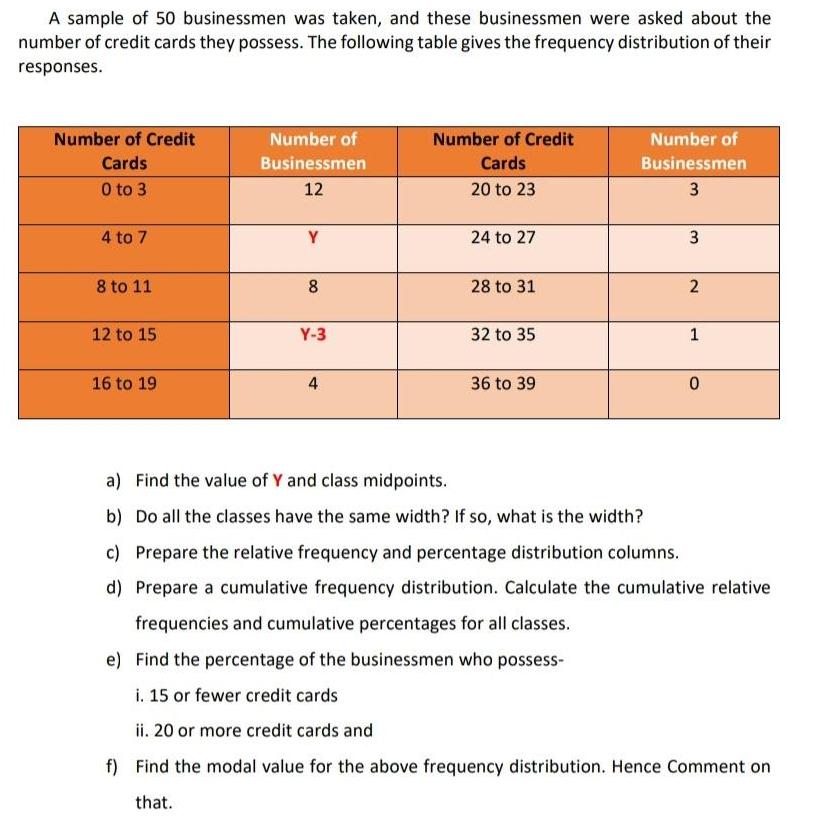 A sample of 50 businessmen was taken, and these businessmen were asked about the number of credit cards they possess. The following table gives the frequency distribution of their responses.

| Number of Credit Cards | Number of Businessmen | Number of Credit Cards | Number of Businessmen |
|---|---|---|---|
| 0 to 3 | 12 | 20 to 23 | 3 |
| 4 to 7 | Y | 24 to 27 | 3 |
| 8 to 11 | 8 | 28 to 31 | 2 |
| 12 to 15 | Y-3 | 32 to 35 | 1 |
| 16 to 19 | 4 | 36 to 39 | 0 |

a) Find the value of Y and class midpoints.

b) Do all the classes have the same width? If so, what is the width?

c) Prepare the relative frequency and percentage distribution columns.

d) Prepare a cumulative frequency distribution. Calculate the cumulative relative frequencies and cumulative percentages for all classes.

e) Find the percentage of the businessmen who possess-

i. 15 or fewer credit cards

ii. 20 or more credit cards and

f) Find the modal value for the above frequency distribution. Hence Comment on that.